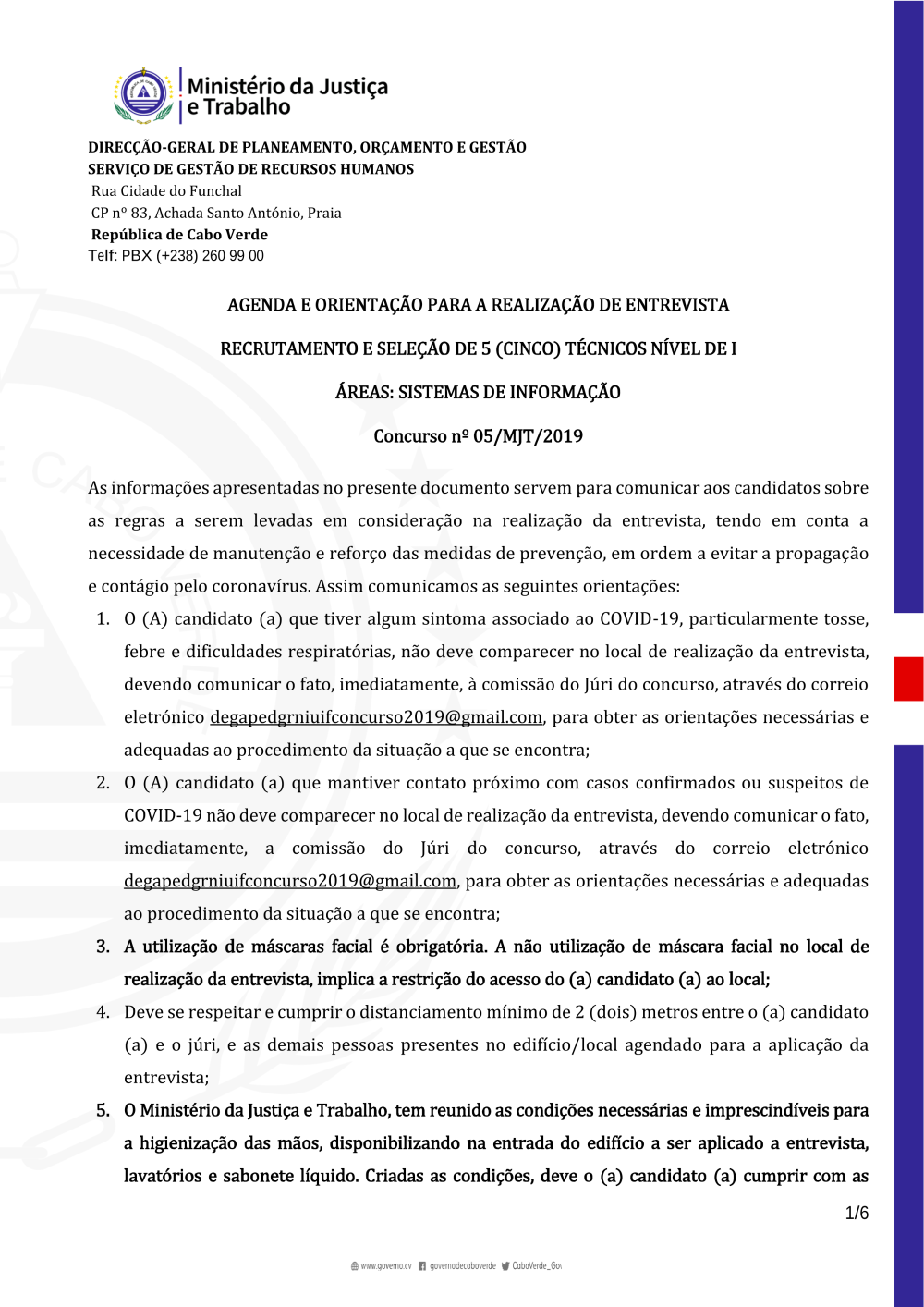 Ministério da Justiça e Trabalho

DIRECÇÃO-GERAL DE PLANEAMENTO, ORÇAMENTO E GESTÃO
SERVIÇO DE GESTÃO DE RECURSOS HUMANOS
Rua Cidade do Funchal
CP nº 83, Achada Santo António, Praia
República de Cabo Verde
Telf: PBX (+238) 260 99 00

AGENDA E ORIENTAÇÃO PARA A REALIZAÇÃO DE ENTREVISTA

RECRUTAMENTO E SELEÇÃO DE 5 (CINCO) TÉCNICOS NÍVEL DE I

ÁREAS: SISTEMAS DE INFORMAÇÃO

Concurso nº 05/MJT/2019

As informações apresentadas no presente documento servem para comunicar aos candidatos sobre as regras a serem levadas em consideração na realização da entrevista, tendo em conta a necessidade de manutenção e reforço das medidas de prevenção, em ordem a evitar a propagação e contágio pelo coronavírus. Assim comunicamos as seguintes orientações:

1. O (A) candidato (a) que tiver algum sintoma associado ao COVID-19, particularmente tosse, febre e dificuldades respiratórias, não deve comparecer no local de realização da entrevista, devendo comunicar o fato, imediatamente, à comissão do Júri do concurso, através do correio eletrónico degapedgrniuifconcurso2019@gmail.com, para obter as orientações necessárias e adequadas ao procedimento da situação a que se encontra;
2. O (A) candidato (a) que mantiver contato próximo com casos confirmados ou suspeitos de COVID-19 não deve comparecer no local de realização da entrevista, devendo comunicar o fato, imediatamente, a comissão do Júri do concurso, através do correio eletrónico degapedgrniuifconcurso2019@gmail.com, para obter as orientações necessárias e adequadas ao procedimento da situação a que se encontra;
3. A utilização de máscaras facial é obrigatória. A não utilização de máscara facial no local de realização da entrevista, implica a restrição do acesso do (a) candidato (a) ao local;
4. Deve se respeitar e cumprir o distanciamento mínimo de 2 (dois) metros entre o (a) candidato (a) e o júri, e as demais pessoas presentes no edifício/local agendado para a aplicação da entrevista;
5. O Ministério da Justiça e Trabalho, tem reunido as condições necessárias e imprescindíveis para a higienização das mãos, disponibilizando na entrada do edifício a ser aplicado a entrevista, lavatórios e sabonete líquido. Criadas as condições, deve o (a) candidato (a) cumprir com as

1/6

www.governo.cv governodecaboverde CaboVerde_Gov